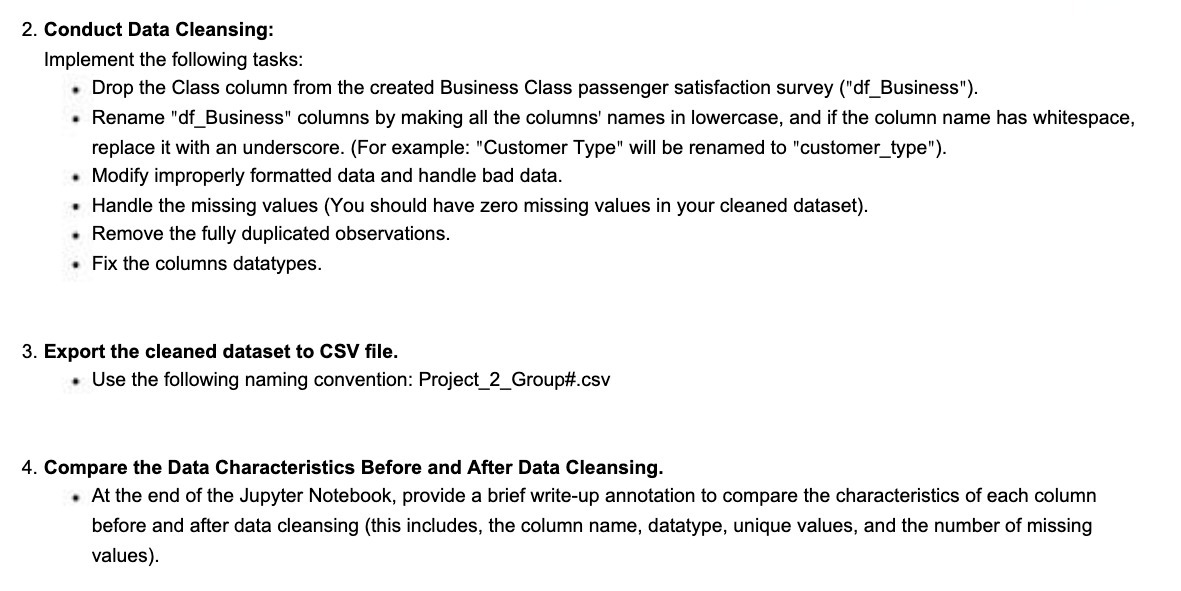 2. **Conduct Data Cleansing:**
Implement the following tasks:
- Drop the Class column from the created Business Class passenger satisfaction survey ("df_Business").
- Rename "df_Business" columns by making all the columns' names in lowercase, and if the column name has whitespace, replace it with an underscore. (For example: "Customer Type" will be renamed to "customer_type").
- Modify improperly formatted data and handle bad data.
- Handle the missing values (You should have zero missing values in your cleaned dataset).
- Remove the fully duplicated observations.
- Fix the columns datatypes.

3. **Export the cleaned dataset to CSV file.**
- Use the following naming convention: Project_2_Group#.csv

4. **Compare the Data Characteristics Before and After Data Cleansing.**
- At the end of the Jupyter Notebook, provide a brief write-up annotation to compare the characteristics of each column before and after data cleansing (this includes, the column name, datatype, unique values, and the number of missing values).